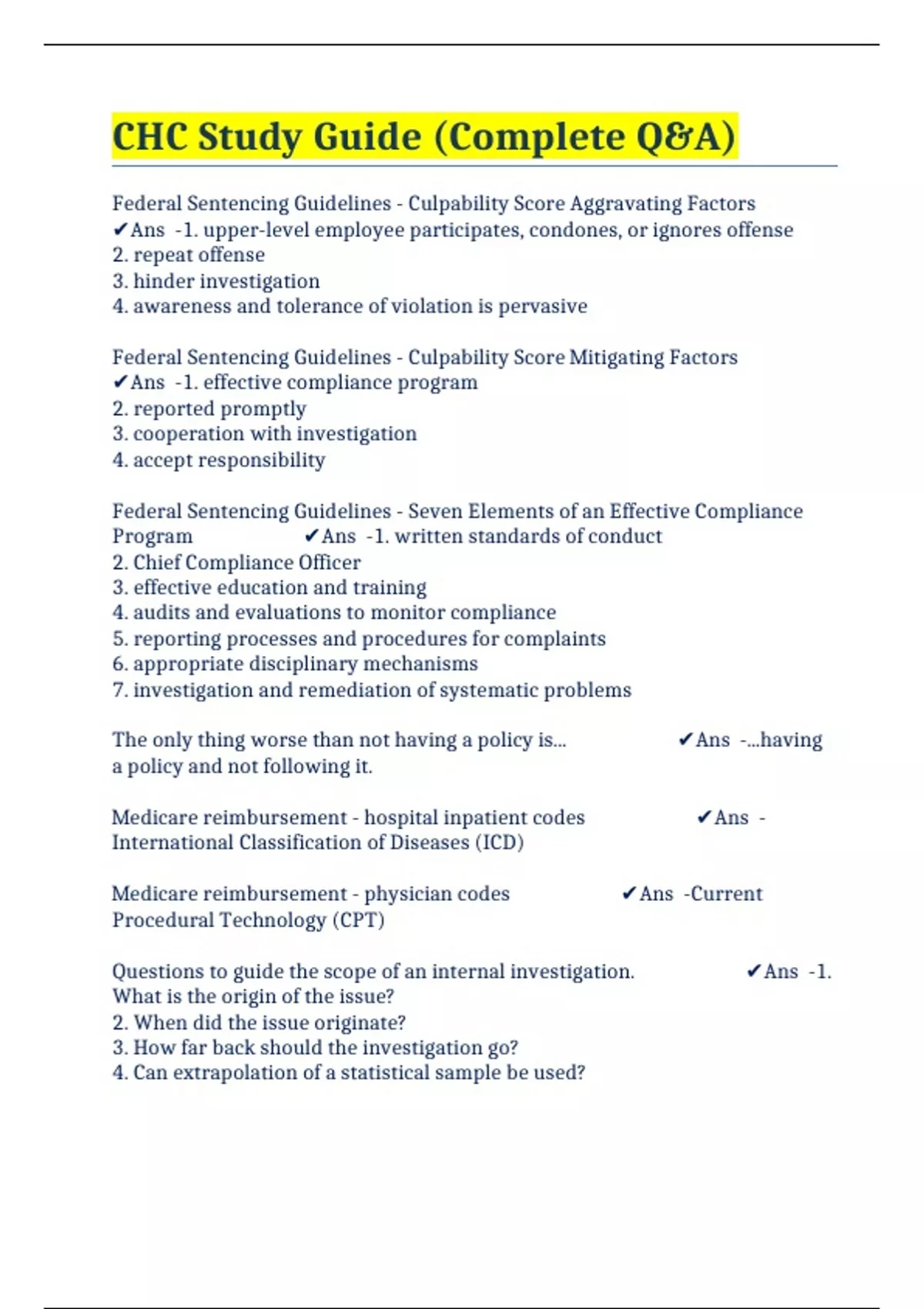 CHC Study Guide (Complete Q&A)

Federal Sentencing Guidelines - Culpability Score Aggravating Factors ✔Ans -1. upper-level employee participates, condones, or ignores offense
2. repeat offense
3. hinder investigation
4. awareness and tolerance of violation is pervasive

Federal Sentencing Guidelines - Culpability Score Mitigating Factors ✔Ans -1. effective compliance program
2. reported promptly
3. cooperation with investigation
4. accept responsibility

Federal Sentencing Guidelines - Seven Elements of an Effective Compliance Program ✔Ans -1. written standards of conduct
2. Chief Compliance Officer
3. effective education and training
4. audits and evaluations to monitor compliance
5. reporting processes and procedures for complaints
6. appropriate disciplinary mechanisms
7. investigation and remediation of systematic problems

The only thing worse than not having a policy is... ✔Ans -...having a policy and not following it.

Medicare reimbursement - hospital inpatient codes ✔Ans - International Classification of Diseases (ICD)

Medicare reimbursement - physician codes ✔Ans -Current Procedural Technology (CPT)

Questions to guide the scope of an internal investigation. ✔Ans -1. What is the origin of the issue?
2. When did the issue originate?
3. How far back should the investigation go?
4. Can extrapolation of a statistical sample be used?